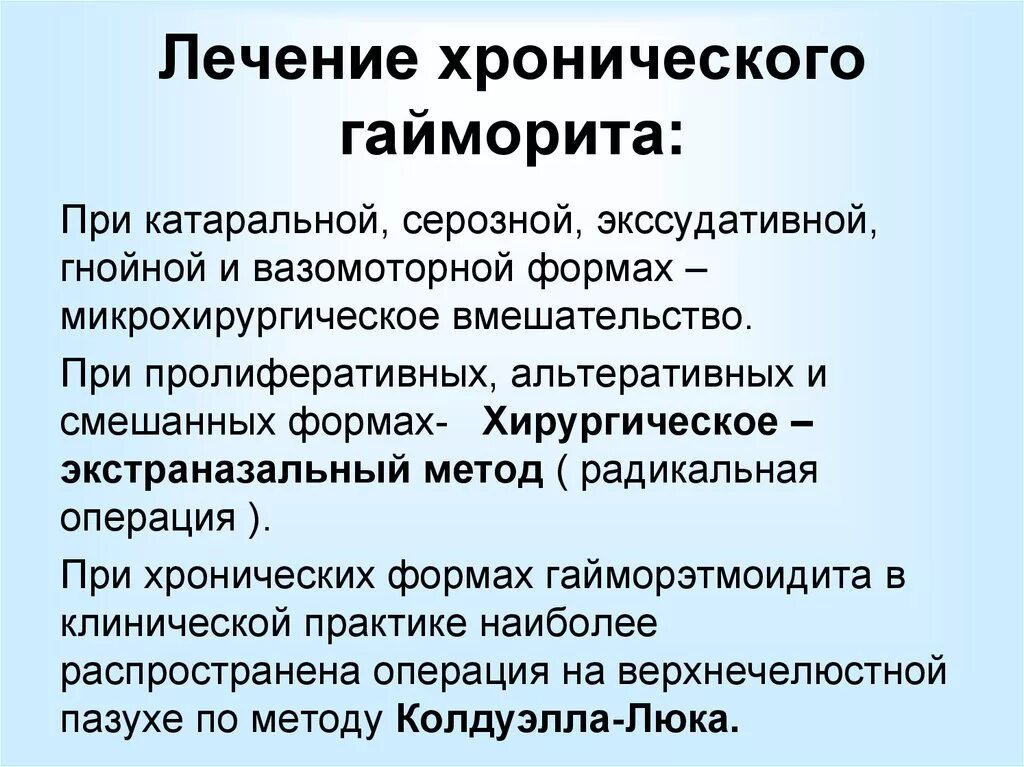 Лечение хронического гайморита:

При катаральной, серозной, экссудативной, гнойной и вазомоторной формах – микрохирургическое вмешательство.

При пролиферативных, альтеративных и смешанных формах- Хирургическое – экстраназальный метод ( радикальная операция ).

При хронических формах гайморэтмоидита в клинической практике наиболее распространена операция на верхнечелюстной пазухе по методу Колдуэлла-Люка.